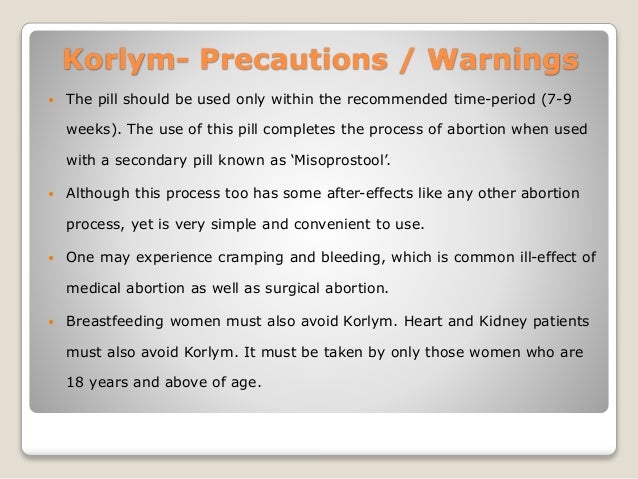 Korlym- Precautions / Warnings

- The pill should be used only within the recommended time-period (7-9 weeks). The use of this pill completes the process of abortion when used with a secondary pill known as 'Misoprostool'.
- Although this process too has some after-effects like any other abortion process, yet is very simple and convenient to use.
- One may experience cramping and bleeding, which is common ill-effect of medical abortion as well as surgical abortion.
- Breastfeeding women must also avoid Korlym. Heart and Kidney patients must also avoid Korlym. It must be taken by only those women who are 18 years and above of age.